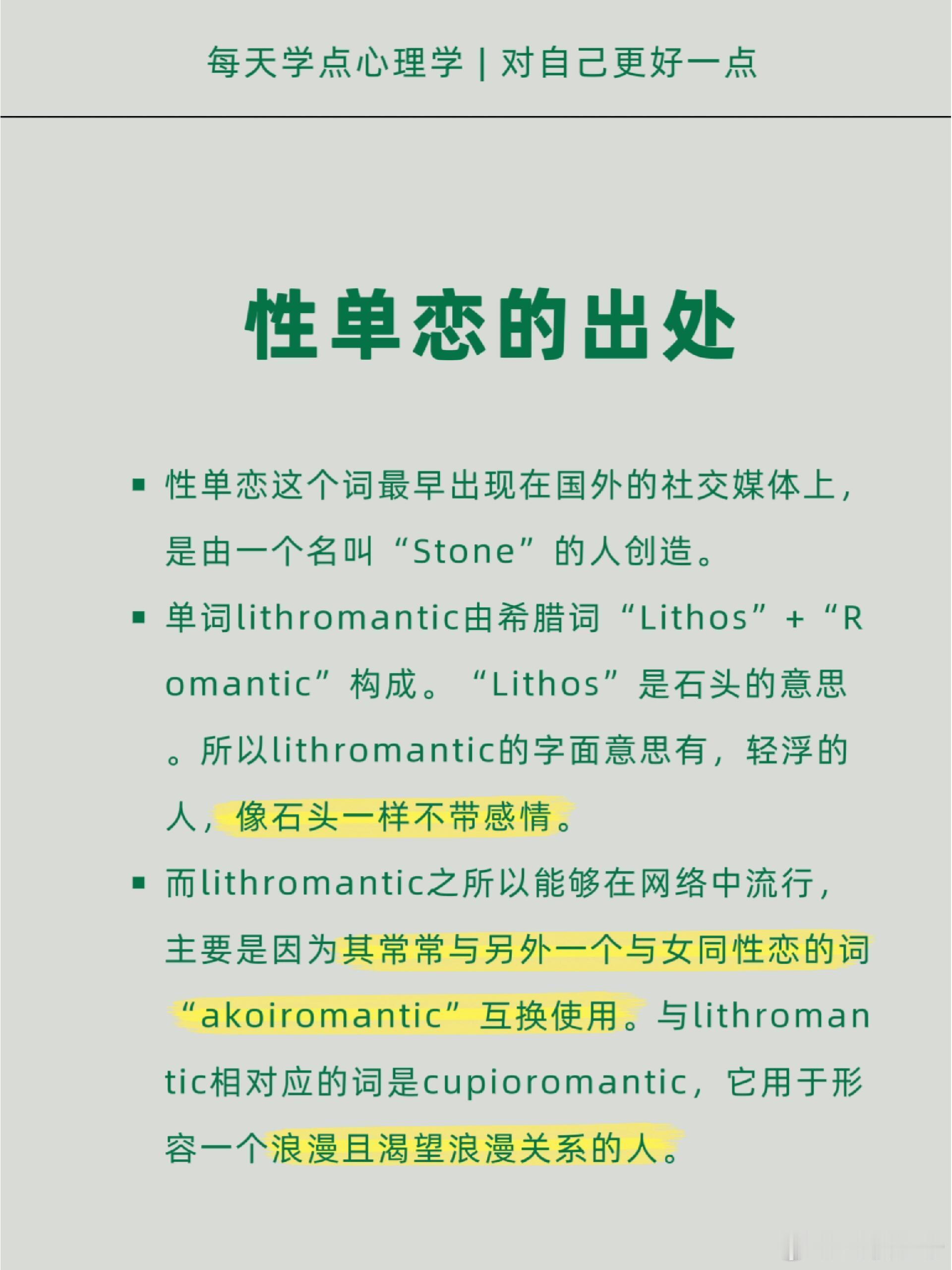 每天学点心理学 | 对自己更好一点

性单恋的出处

• 性单恋这个词最早出现在国外的社交媒体上，是由一个名叫“Stone”的人创造。

• 单词lithromantic由希腊词“Lithos”+“Romantic”构成。“Lithos”是石头的意思。所以lithromantic的字面意思有，轻浮的人，像石头一样不带感情。

• 而lithromantic之所以能够在网络中流行，主要是因为其常常与另外一个与女同性恋的词“akoiromantic”互换使用。与lithromantic相对应的词是cupioromantic，它用于形容一个浪漫且渴望浪漫关系的人。